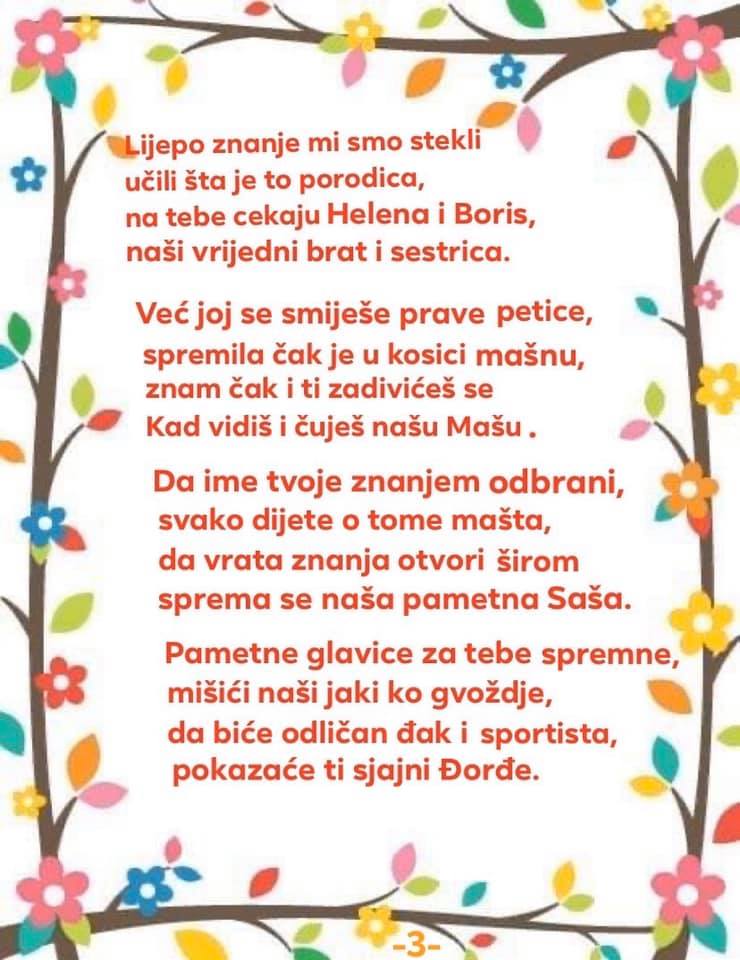 Lijepo znanje mi smo stekli
učili šta je to porodica,
na tebe cekaju Helena i Boris,
naši vrijedni brat i sestrica.

Već joj se smiješe prave petice,
spremila čak je u kosici mašnu,
znam čak i ti zadivićeš se
Kad vidiš i čuješ našu Mašu .

Da ime tvoje znanjem odbrani,
svako dijete o tome mašta,
da vrata znanja otvori širom
sprema se naša pametna Saša.

Pametne glavice za tebe spremne,
mišići naši jaki ko gvoždje,
da biće odličan đak i sportista,
pokazaće ti sjajni Đorđe.

-3-